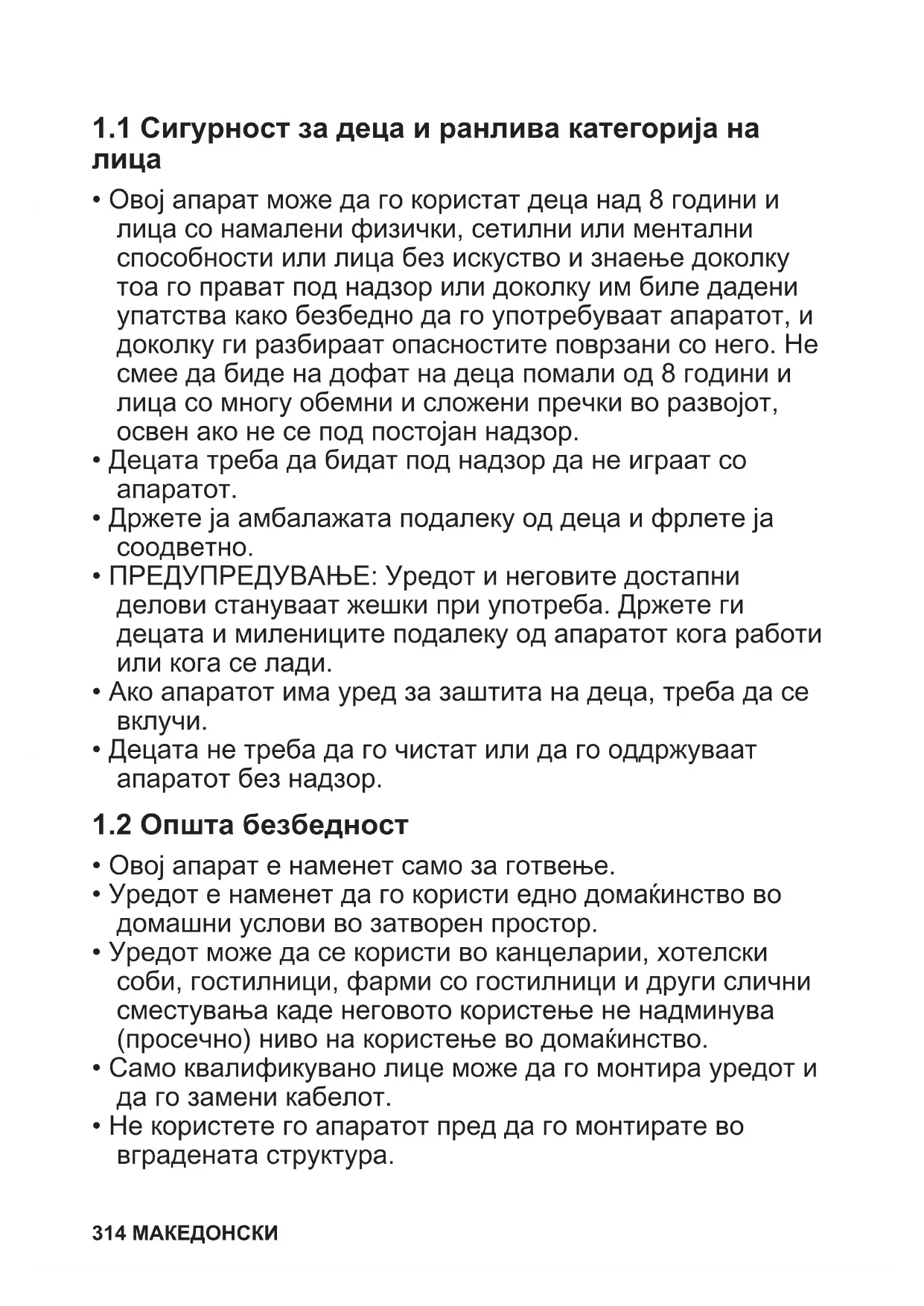 1.1 Сигурност за деца и ранлива категорија на лица

• Овој апарат може да го користат деца над 8 години и лица со намалени физички, сетилни или ментални способности или лица без искуство и знаење доколку тоа го прават под надзор или доколку им биле дадени упатства како безбедно да го употребуваат апаратот, и доколку ги разбираат опасностите поврзани со него. Не смее да биде на дофат на деца помали од 8 години и лица со многу обемни и сложени пречки во развојот, освен ако не се под постојан надзор.
• Децата треба да бидат под надзор да не играат со апаратот.
• Држете ја амбалажата подалеку од деца и фрлете ја соодветно.
• ПРЕДУПРЕДУВАЊЕ: Уредот и неговите достапни делови стануваат жешки при употреба. Држете ги децата и милениците подалеку од апаратот кога работи или кога се лади.
• Ако апаратот има уред за заштита на деца, треба да се вклучи.
• Децата не треба да го чистат или да го оддржуваат апаратот без надзор.

1.2 Општа безбедност

• Овој апарат е наменет само за готвење.
• Уредот е наменет да го користи едно домаќинство во домашни услови во затворен простор.
• Уредот може да се користи во канцеларии, хотелски соби, гостилници, фарми со гостилници и други слични сместувања каде неговото користење не надминува (просечно) ниво на користење во домаќинство.
• Само квалификувано лице може да го монтира уредот и да го замени кабелот.
• Не користете го апаратот пред да го монтирате во вградената структура.

314 МАКЕДОНСКИ